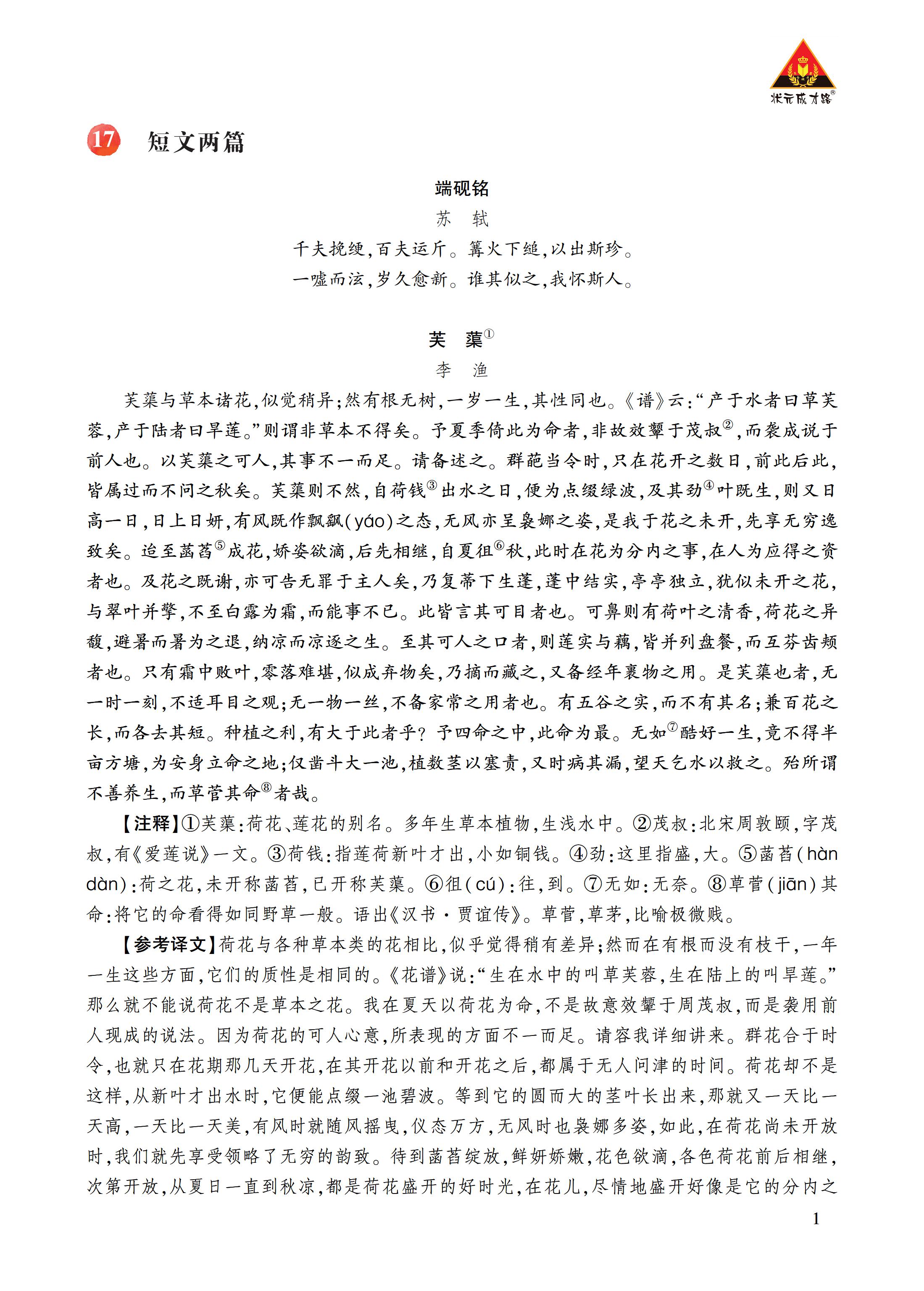 状元成才路®

17 短文两篇

端砚铭

苏　轼

千夫挽绠，百夫运斤。篝火下缒，以出斯珍。

一嘘而泫，岁久愈新。谁其似之，我怀斯人。

芙　蕖①

李　渔

芙蕖与草本诸花，似觉稍异；然有根无树，一岁一生，其性同也。《谱》云：“产于水者曰草芙蓉，产于陆者曰旱莲。”则谓非草本不得矣。予夏季倚此为命者，非故效颦于茂叔②，而袭成说于前人也。以芙蕖之可人，其事不一而足。请备述之。群葩当令时，只在花开之数日，前此后此，皆属过而不问之秋矣。芙蕖则不然，自荷钱③出水之日，便为点缀绿波，及其劲④叶既生，则又日高一日，日上日妍，有风既作飘飖(yáo)之态，无风亦呈袅娜之姿，是我于花之未开，先享无穷逸致矣。迨至菡萏⑤成花，娇姿欲滴，后先相继，自夏徂⑥秋，此时在花为分内之事，在人为应得之资者也。及花之既谢，亦可告无罪于主人矣，乃复蒂下生蓬，蓬中结实，亭亭独立，犹似未开之花，与翠叶并擎，不至白露为霜，而能事不已。此皆言其可目者也。可鼻则有荷叶之清香，荷花之异馥，避暑而暑为之退，纳凉而凉逐之生。至其可人之口者，则莲实与藕，皆并列盘餐，而互芬齿颊者也。只有霜中败叶，零落难堪，似成弃物矣，乃摘而藏之，又备经年裹物之用。是芙蕖也者，无一时一刻，不适耳目之观；无一物一丝，不备家常之用者也。有五谷之实，而不有其名；兼百花之长，而各去其短。种植之利，有大于此者乎？予四命之中，此命为最。无如⑦酷好一生，竟不得半亩方塘，为安身立命之地；仅凿斗大一池，植数茎以塞责，又时病其漏，望天乞水以救之。殆所谓不善养生，而草菅其命⑧者哉。

【注释】①芙蕖：荷花、莲花的别名。多年生草本植物，生浅水中。②茂叔：北宋周敦颐，字茂叔，有《爱莲说》一文。③荷钱：指莲荷新叶才出，小如铜钱。④劲：这里指盛，大。⑤菡萏(hàn dàn)：荷之花，未开称菡萏，已开称芙蕖。⑥徂(cú)：往，到。⑦无如：无奈。⑧草菅(jiān)其命：将它的命看得如同野草一般。语出《汉书·贾谊传》。草菅，草茅，比喻极微贱。

【参考译文】荷花与各种草本类的花相比，似乎觉得稍有差异；然而在有根而没有枝干，一年一生这些方面，它们的质性是相同的。《花谱》说：“生在水中的叫草芙蓉，生在陆上的叫旱莲。”那么就不能说荷花不是草本之花。我在夏天以荷花为命，不是故意效颦于周茂叔，而是袭用前人现成的说法。因为荷花的可人心意，所表现的方面不一而足。请容我详细讲来。群花合于时令，也就只在花期那几天开花，在其开花以前和开花之后，都属于无人问津的时间。荷花却不是这样，从新叶才出水时，它便能点缀一池碧波。等到它的圆而大的茎叶长出来，那就又一天比一天高，一天比一天美，有风时就随风摇曳，仪态万方，无风时也袅娜多姿，如此，在荷花尚未开放时，我们就先享受领略了无穷的韵致。待到菡萏绽放，鲜妍娇嫩，花色欲滴，各色荷花前后相继，次第开放，从夏日一直到秋凉，都是荷花盛开的好时光，在花儿，尽情地盛开好像是它的分内之

1